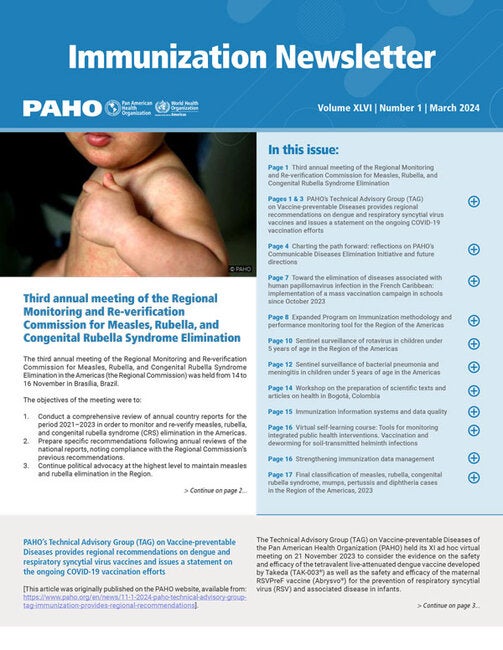 Immunization Newsletter

PAHO Pan American Health Organization World Health Organization Americas

Volume XLVI | Number 1 | March 2024

© PAHO

Third annual meeting of the Regional Monitoring and Re-verification Commission for Measles, Rubella, and Congenital Rubella Syndrome Elimination

The third annual meeting of the Regional Monitoring and Re-verification Commission for Measles, Rubella, and Congenital Rubella Syndrome Elimination in the Americas (the Regional Commission) was held from 14 to 16 November in Brasilia, Brazil.

The objectives of the meeting were to:

1. Conduct a comprehensive review of annual country reports for the period 2021–2023 in order to monitor and re-verify measles, rubella, and congenital rubella syndrome (CRS) elimination in the Americas.
2. Prepare specific recommendations following annual reviews of the national reports, noting compliance with the Regional Commission's previous recommendations.
3. Continue political advocacy at the highest level to maintain measles and rubella elimination in the Region.

> Continue on page 2...

In this issue:

Page 1 Third annual meeting of the Regional Monitoring and Re-verification Commission for Measles, Rubella, and Congenital Rubella Syndrome Elimination

Pages 1 & 3 PAHO's Technical Advisory Group (TAG) on Vaccine-preventable Diseases provides regional recommendations on dengue and respiratory syncytial virus vaccines and issues a statement on the ongoing COVID-19 vaccination efforts

Page 4 Charting the path forward: reflections on PAHO's Communicable Diseases Elimination Initiative and future directions

Page 7 Toward the elimination of diseases associated with human papillomavirus infection in the French Caribbean: implementation of a mass vaccination campaign in schools since October 2023

Page 8 Expanded Program on Immunization methodology and performance monitoring tool for the Region of the Americas

Page 10 Sentinel surveillance of rotavirus in children under 5 years of age in the Region of the Americas

Page 12 Sentinel surveillance of bacterial pneumonia and meningitis in children under 5 years of age in the Americas

Page 14 Workshop on the preparation of scientific texts and articles on health in Bogotá, Colombia

Page 15 Immunization information systems and data quality

Page 16 Virtual self-learning course: Tools for monitoring integrated public health interventions. Vaccination and deworming for soil-transmitted helminth infections

Page 16 Strengthening immunization data management

Page 17 Final classification of measles, rubella, congenital rubella syndrome, mumps, pertussis and diphtheria cases in the Region of the Americas, 2023

PAHO's Technical Advisory Group (TAG) on Vaccine-preventable Diseases provides regional recommendations on dengue and respiratory syncytial virus vaccines and issues a statement on the ongoing COVID-19 vaccination efforts

[This article was originally published on the PAHO website, available from: https://www.paho.org/en/news/11-1-2024-paho-technical-advisory-group-tag-immunization-provides-regional-recommendations].

The Technical Advisory Group (TAG) on Vaccine-preventable Diseases of the Pan American Health Organization (PAHO) held its XI ad hoc virtual meeting on 21 November 2023 to consider the evidence on the safety and efficacy of the tetravalent live-attenuated dengue vaccine developed by Takeda (TAK-003®) as well as the safety and efficacy of the maternal RSVPreF vaccine (Abrysvo®) for the prevention of respiratory syncytial virus (RSV) and associated disease in infants.

> Continue on page 3...